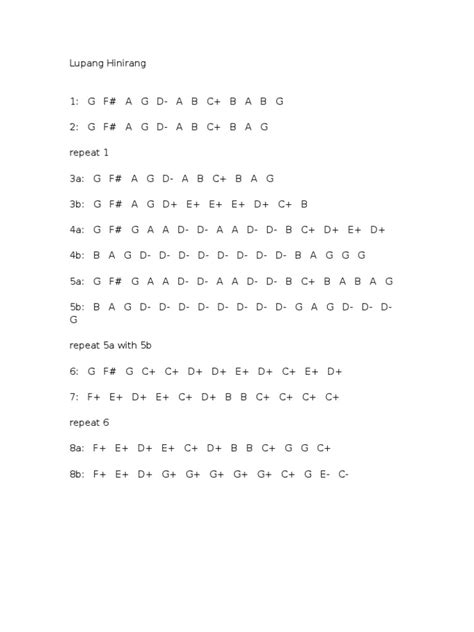 Lupang Hinirang

1: G F# A G D- A B C+ B A B G

2: G F# A G D- A B C+ B A G

repeat 1

3a: G F# A G D- A B C+ B A G

3b: G F# A G D+ E+ E+ E+ D+ C+ B

4a: G F# G A A D- D- A A D- D- B C+ D+ E+ D+

4b: B A G D- D- D- D- D- D- D- D- B A G G G

5a: G F# G A A D- D- A A D- D- B C+ B A B A G

5b: B A G D- D- D- D- D- D- D- D- G A G D- D- D- G

repeat 5a with 5b

6: G F# G C+ C+ D+ D+ E+ D+ C+ E+ D+

7: F+ E+ D+ E+ C+ D+ B B C+ C+ C+ C+

repeat 6

8a: F+ E+ D+ E+ C+ D+ B B C+ G G C+

8b: F+ E+ D+ G+ G+ G+ G+ G+ C+ G E- C-